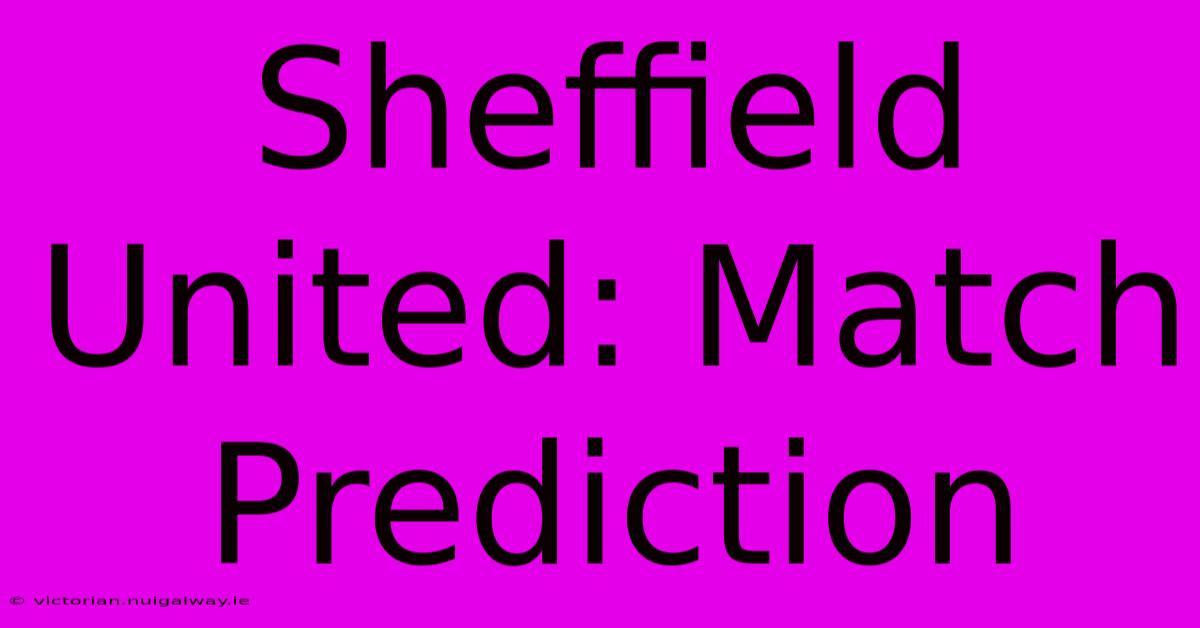 Sheffield United: Match Prediction

© victorian.nuigalway.ie